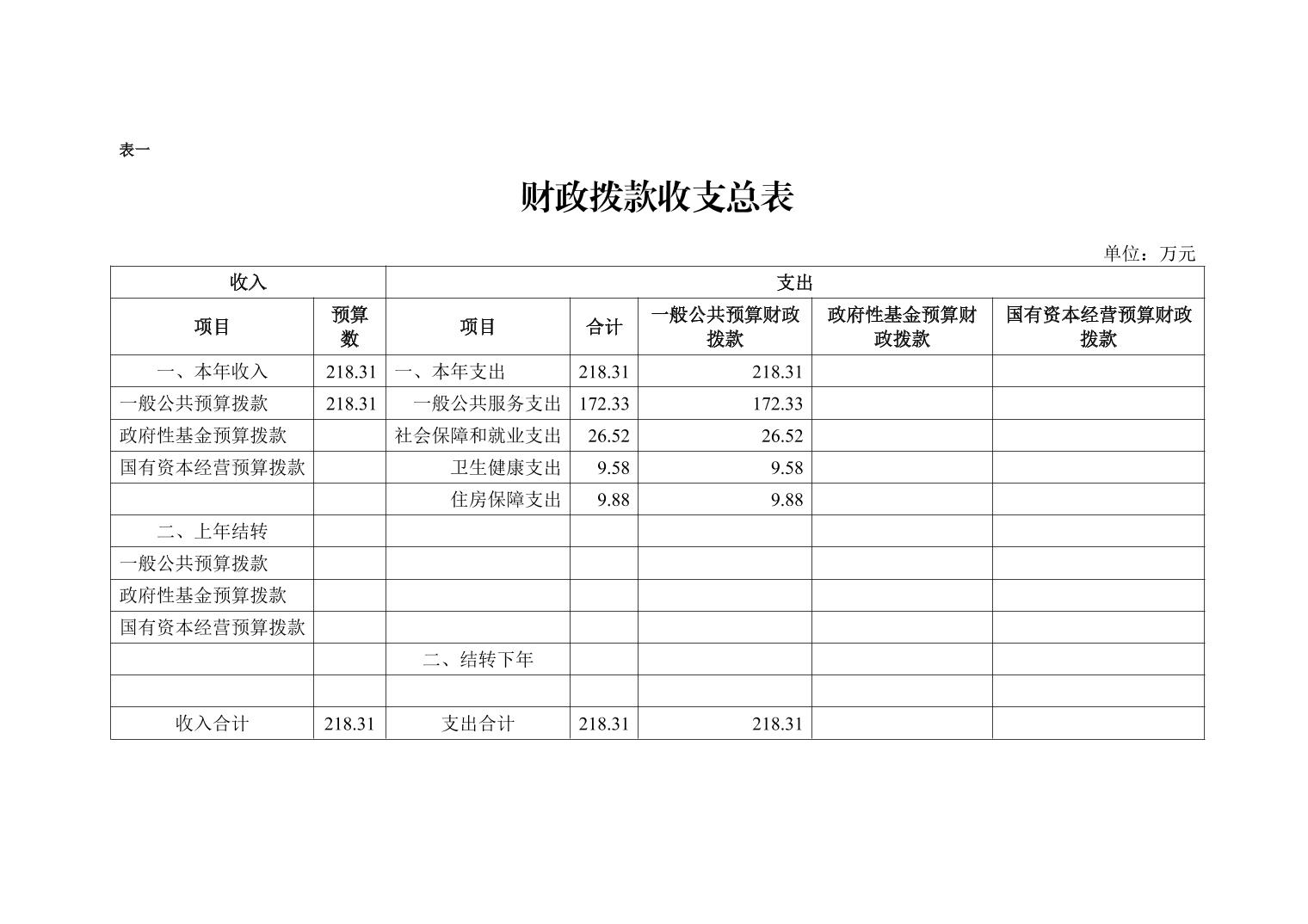 表一

财政拨款收支总表

单位：万元

| 收入 | | 支出 | | | | |
|---|---|---|---|---|---|---|
| 项目 | 预算数 | 项目 | 合计 | 一般公共预算财政拨款 | 政府性基金预算财政拨款 | 国有资本经营预算财政拨款 |
| 一、本年收入 | 218.31 | 一、本年支出 | 218.31 | 218.31 | | |
| 一般公共预算拨款 | 218.31 | 一般公共服务支出 | 172.33 | 172.33 | | |
| 政府性基金预算拨款 | | 社会保障和就业支出 | 26.52 | 26.52 | | |
| 国有资本经营预算拨款 | | 卫生健康支出 | 9.58 | 9.58 | | |
| | | 住房保障支出 | 9.88 | 9.88 | | |
| 二、上年结转 | | | | | | |
| 一般公共预算拨款 | | | | | | |
| 政府性基金预算拨款 | | | | | | |
| 国有资本经营预算拨款 | | | | | | |
| | | 二、结转下年 | | | | |
| | | | | | | |
| 收入合计 | 218.31 | 支出合计 | 218.31 | 218.31 | | |